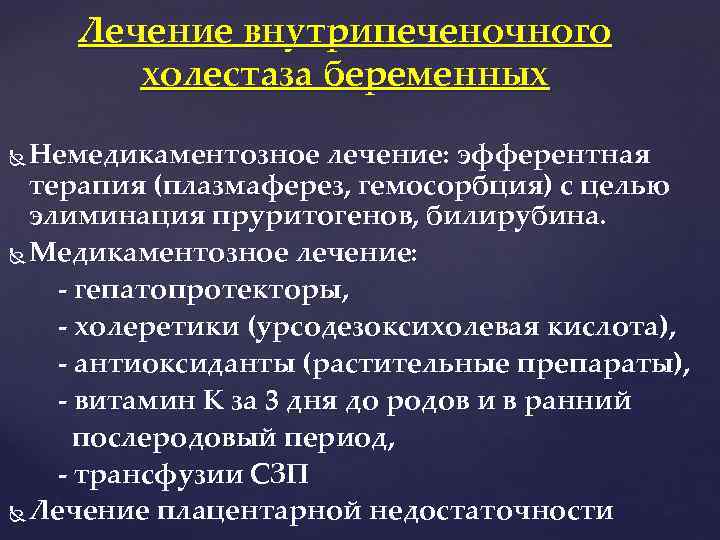 Лечение внутрипеченочного холестаза беременных

Немедикаментозное лечение: эфферентная терапия (плазмаферез, гемосорбция) с целью элиминация пруритогенов, билирубина.

Медикаментозное лечение:
- гепатопротекторы,
- холеретики (урсодезоксихолевая кислота),
- антиоксиданты (растительные препараты),
- витамин К за 3 дня до родов и в ранний послеродовый период,
- трансфузии СЗП

Лечение плацентарной недостаточности